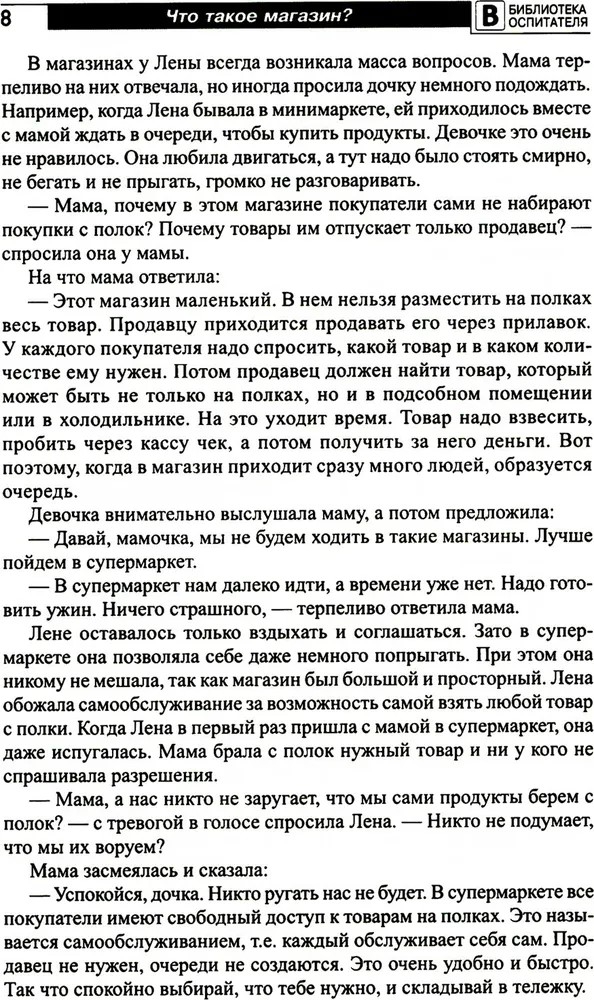 8 Что такое магазин? В БИБЛИОТЕКА ОСПИТАТЕЛЯ

В магазинах у Лены всегда возникала масса вопросов. Мама терпеливо на них отвечала, но иногда просила дочку немного подождать. Например, когда Лена бывала в минимаркете, ей приходилось вместе с мамой ждать в очереди, чтобы купить продукты. Девочке это очень не нравилось. Она любила двигаться, а тут надо было стоять смирно, не бегать и не прыгать, громко не разговаривать.

— Мама, почему в этом магазине покупатели сами не набирают покупки с полок? Почему товары им отпускает только продавец? — спросила она у мамы.

На что мама ответила:

— Этот магазин маленький. В нем нельзя разместить на полках весь товар. Продавцу приходится продавать его через прилавок. У каждого покупателя надо спросить, какой товар и в каком количестве ему нужен. Потом продавец должен найти товар, который может быть не только на полках, но и в подсобном помещении или в холодильнике. На это уходит время. Товар надо взвесить, пробить через кассу чек, а потом получить за него деньги. Вот поэтому, когда в магазин приходит сразу много людей, образуется очередь.

Девочка внимательно выслушала маму, а потом предложила:

— Давай, мамочка, мы не будем ходить в такие магазины. Лучше пойдем в супермаркет.

— В супермаркет нам далеко идти, а времени уже нет. Надо готовить ужин. Ничего страшного, — терпеливо ответила мама.

Лене оставалось только вздыхать и соглашаться. Зато в супермаркете она позволяла себе даже немного попрыгать. При этом она никому не мешала, так как магазин был большой и просторный. Лена обожала самообслуживание за возможность самой взять любой товар с полки. Когда Лена в первый раз пришла с мамой в супермаркет, она даже испугалась. Мама брала с полок нужный товар и ни у кого не спрашивала разрешения.

— Мама, а нас никто не заругает, что мы сами продукты берем с полок? — с тревогой в голосе спросила Лена. — Никто не подумает, что мы их воруем?

Мама засмеялась и сказала:

— Успокойся, дочка. Никто ругать нас не будет. В супермаркете все покупатели имеют свободный доступ к товарам на полках. Это называется самообслуживанием, т.е. каждый обслуживает себя сам. Продавец не нужен, очереди не создаются. Это очень удобно и быстро. Так что спокойно выбирай, что тебе нужно, и складывай в тележку.